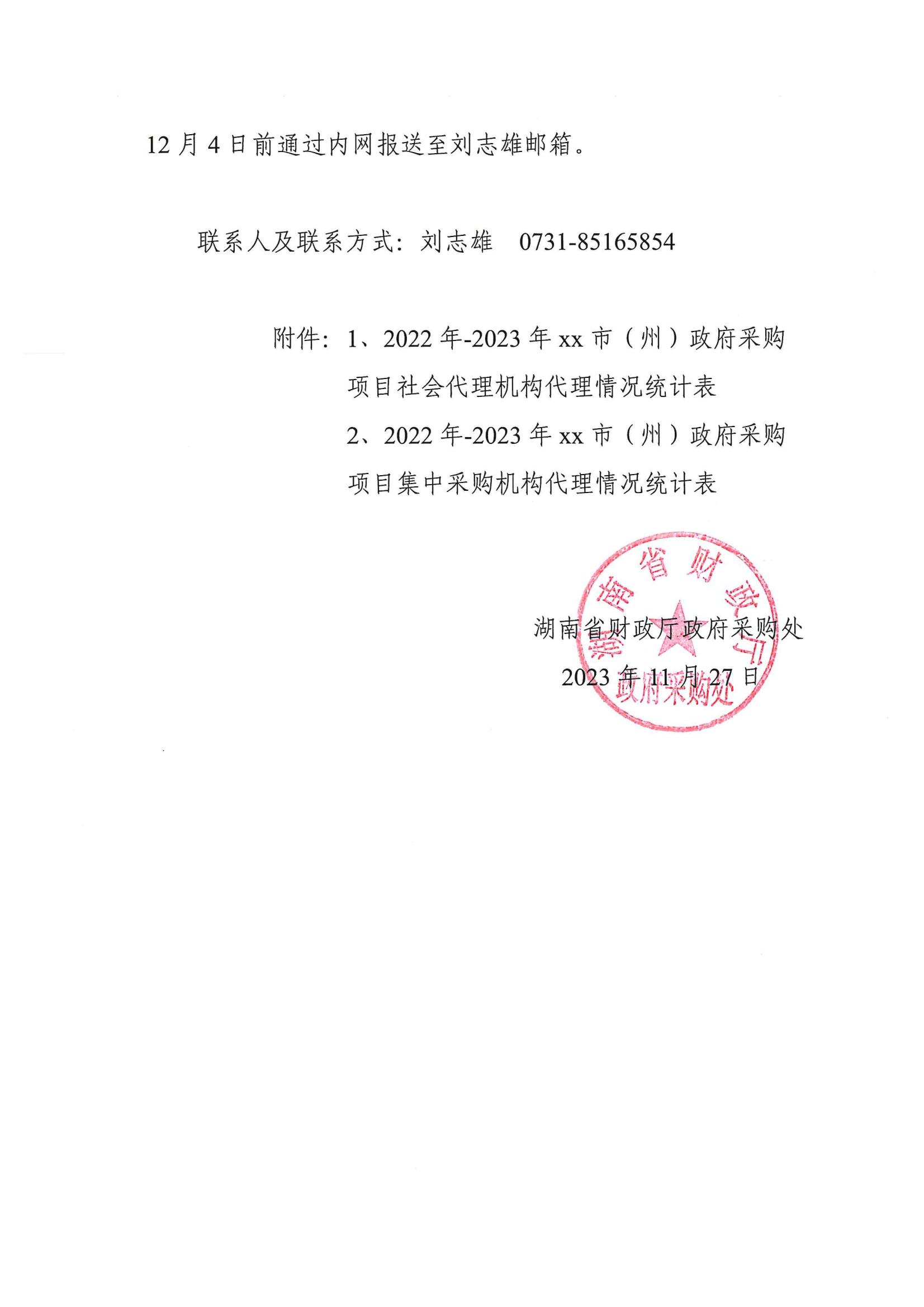 12 月 4 日前通过内网报送至刘志雄邮箱。

联系人及联系方式：刘志雄 0731-85165854

附件：1、2022 年-2023 年 xx 市（州）政府采购项目社会代理机构代理情况统计表

2、2022 年-2023 年 xx 市（州）政府采购项目集中采购机构代理情况统计表

湖南省财政厅政府采购处

2023 年 11 月 27 日

湖南省财政厅

政府采购处